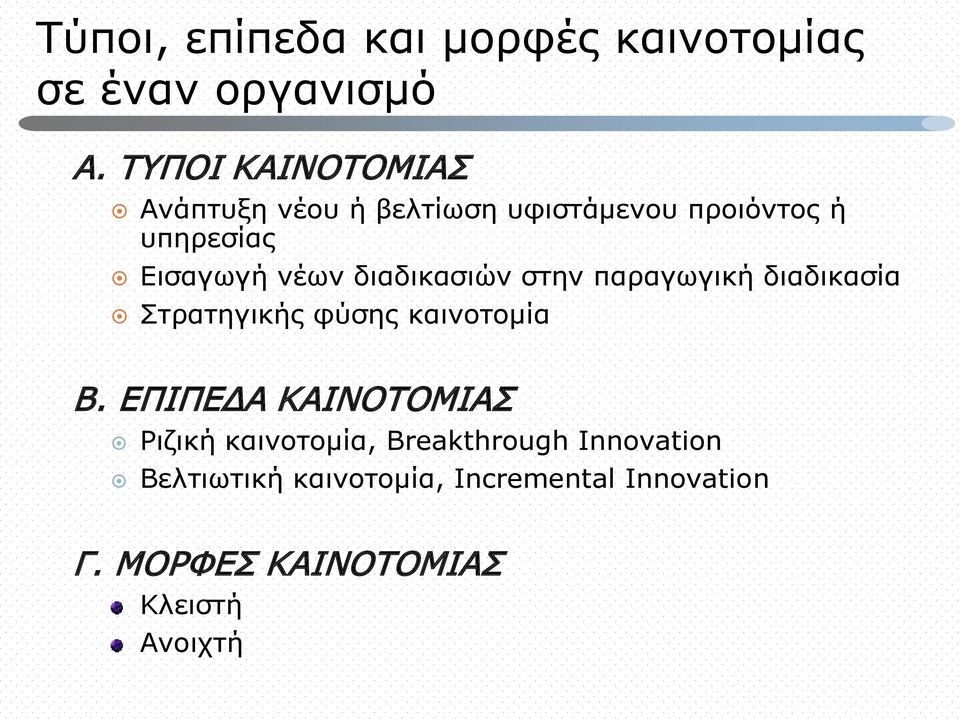 Τύποι, επίπεδα και μορφές καινοτομίας σε έναν οργανισμό

Α. ΤΥΠΟΙ ΚΑΙΝΟΤΟΜΙΑΣ

Ανάπτυξη νέου ή βελτίωση υφιστάμενου προιόντος ή υπηρεσίας

Εισαγωγή νέων διαδικασιών στην παραγωγική διαδικασία

Στρατηγικής φύσης καινοτομία

Β. ΕΠΙΠΕΔΑ ΚΑΙΝΟΤΟΜΙΑΣ

Ριζική καινοτομία, Breakthrough Innovation

Βελτιωτική καινοτομία, Incremental Innovation

Γ. ΜΟΡΦΕΣ ΚΑΙΝΟΤΟΜΙΑΣ

Κλειστή

Ανοιχτή